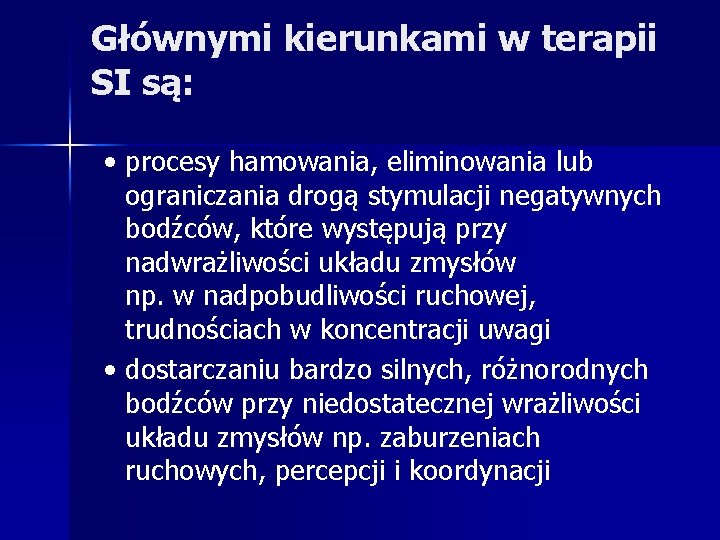 Głównymi kierunkami w terapii SI są:

• procesy hamowania, eliminowania lub ograniczania drogą stymulacji negatywnych bodźców, które występują przy nadwrażliwości układu zmysłów np. w nadpobudliwości ruchowej, trudnościach w koncentracji uwagi

• dostarczaniu bardzo silnych, różnorodnych bodźców przy niedostatecznej wrażliwości układu zmysłów np. zaburzeniach ruchowych, percepcji i koordynacji